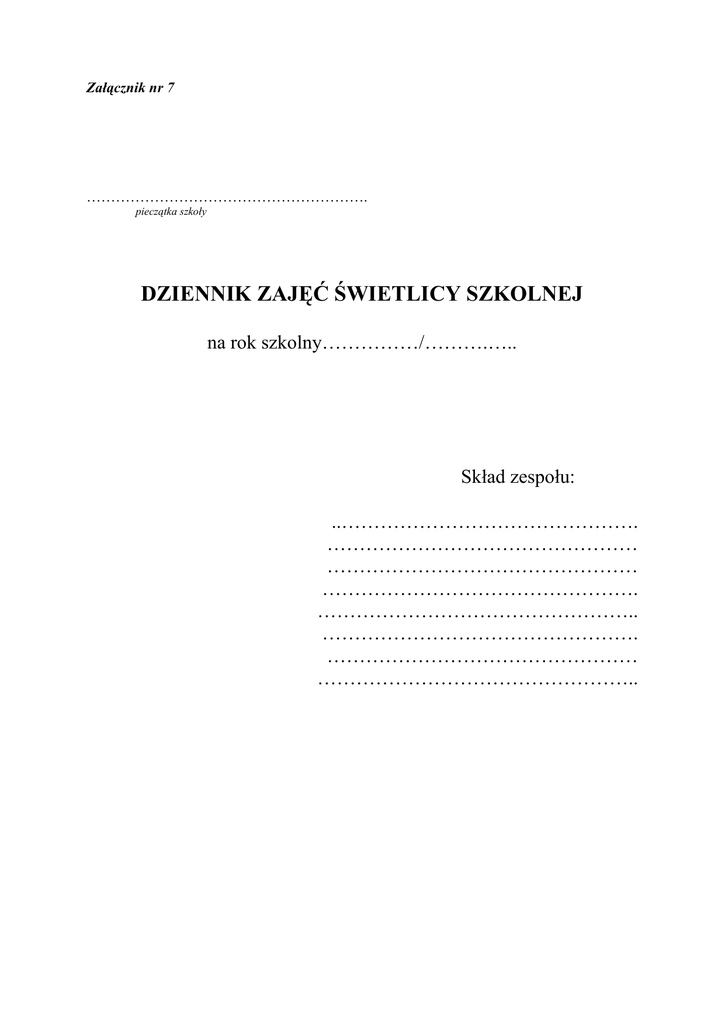 Załącznik nr 7

____
pieczątka szkoły

DZIENNIK ZAJĘĆ ŚWIETLICY SZKOLNEJ

na rok szkolny____/____

Skład zespołu:

____
____
____
____
____
____
____
____